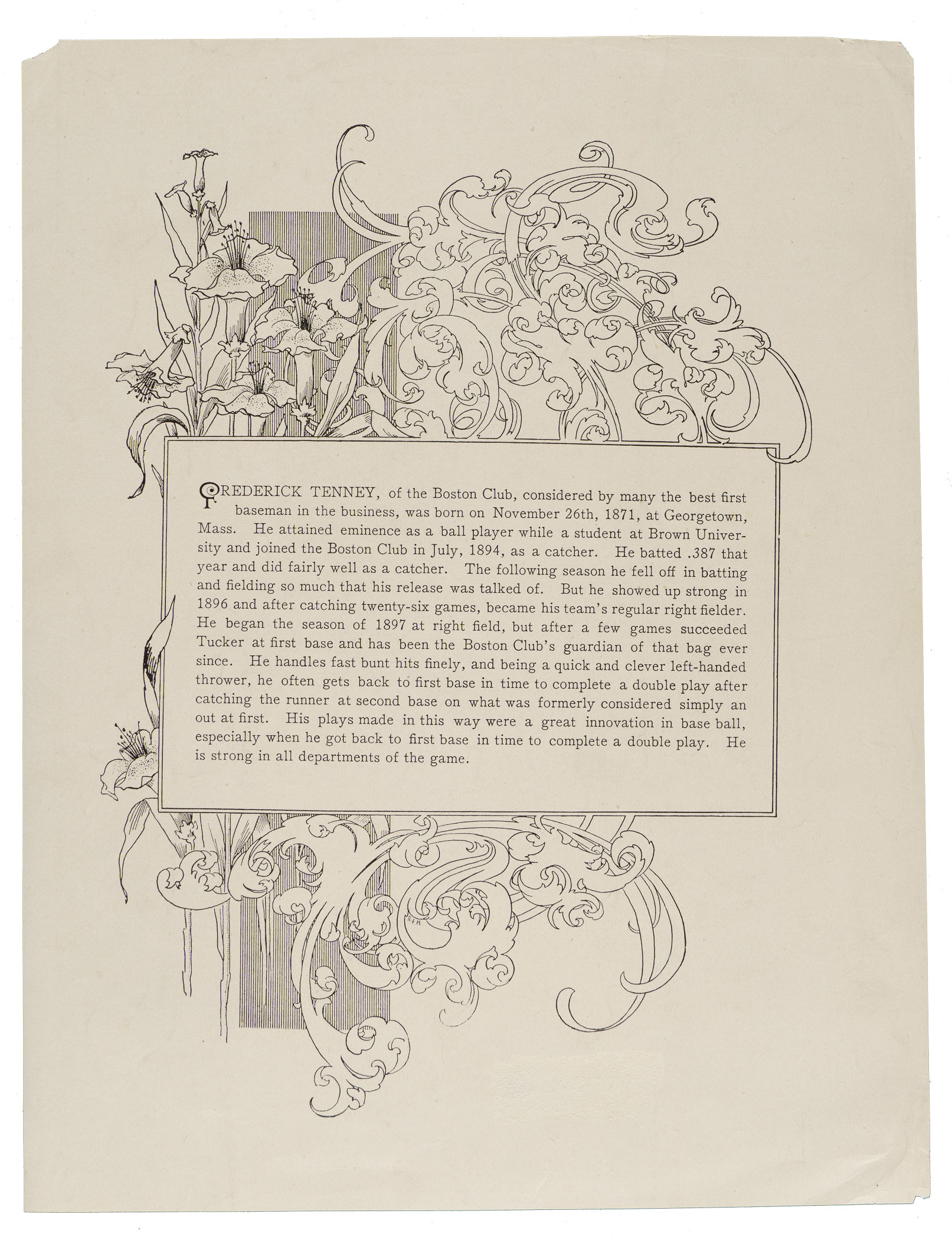 FREDERICK TENNEY, of the Boston Club, considered by many the best first baseman in the business, was born on November 26th, 1871, at Georgetown, Mass. He attained eminence as a ball player while a student at Brown University and joined the Boston Club in July, 1894, as a catcher. He batted .387 that year and did fairly well as a catcher. The following season he fell off in batting and fielding so much that his release was talked of. But he showed up strong in 1896 and after catching twenty-six games, became his team's regular right fielder. He began the season of 1897 at right field, but after a few games succeeded Tucker at first base and has been the Boston Club's guardian of that bag ever since. He handles fast bunt hits finely, and being a quick and clever left-handed thrower, he often gets back to first base in time to complete a double play after catching the runner at second base on what was formerly considered simply an out at first. His plays made in this way were a great innovation in base ball, especially when he got back to first base in time to complete a double play. He is strong in all departments of the game.

RFH